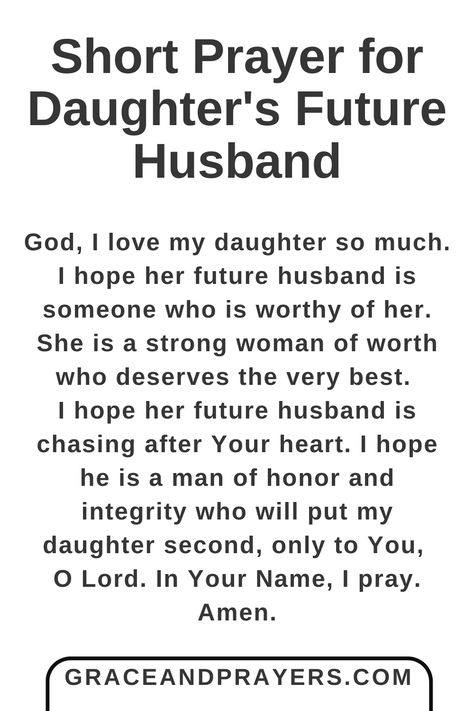 Short Prayer for Daughter's Future Husband

God, I love my daughter so much. I hope her future husband is someone who is worthy of her. She is a strong woman of worth who deserves the very best. I hope her future husband is chasing after Your heart. I hope he is a man of honor and integrity who will put my daughter second, only to You, O Lord. In Your Name, I pray. Amen.

GRACEANDPRAYERS.COM